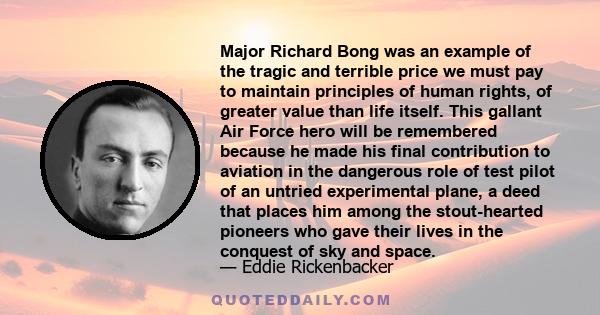 Major Richard Bong was an example of the tragic and terrible price we must pay to maintain principles of human rights, of greater value than life itself. This gallant Air Force hero will be remembered because he made his final contribution to aviation in the dangerous role of test pilot of an untried experimental plane, a deed that places him among the stout-hearted pioneers who gave their lives in the conquest of sky and space.
— Eddie Rickenbacker

QUOTEDDAILY.COM